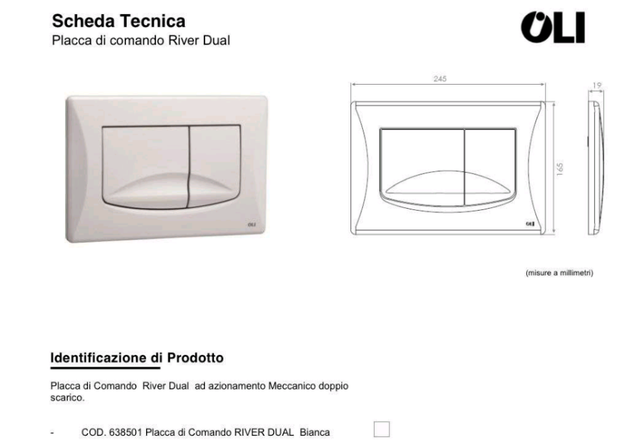 Scheda Tecnica
Placca di comando River Dual

OLI

245

19

165

(misure a millimetri)

Identificazione di Prodotto

Placca di Comando River Dual ad azionamento Meccanico doppio scarico.

- COD. 638501 Placca di Comando RIVER DUAL Bianca ☐